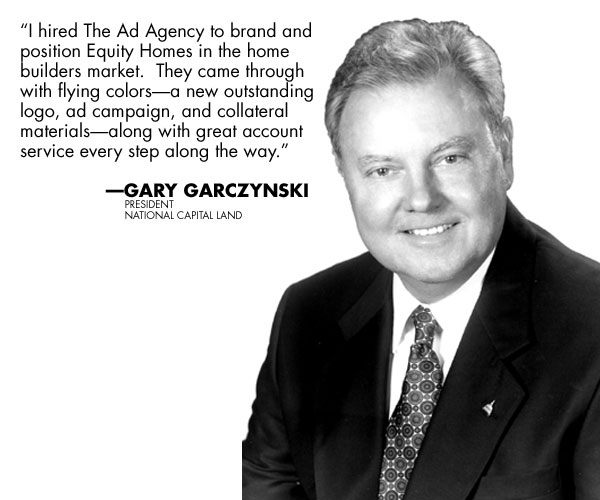 "I hired The Ad Agency to brand and position Equity Homes in the home builders market. They came through with flying colors—a new outstanding logo, ad campaign, and collateral materials—along with great account service every step along the way."

—GARY GARCZYNSKI
PRESIDENT
NATIONAL CAPITAL LAND